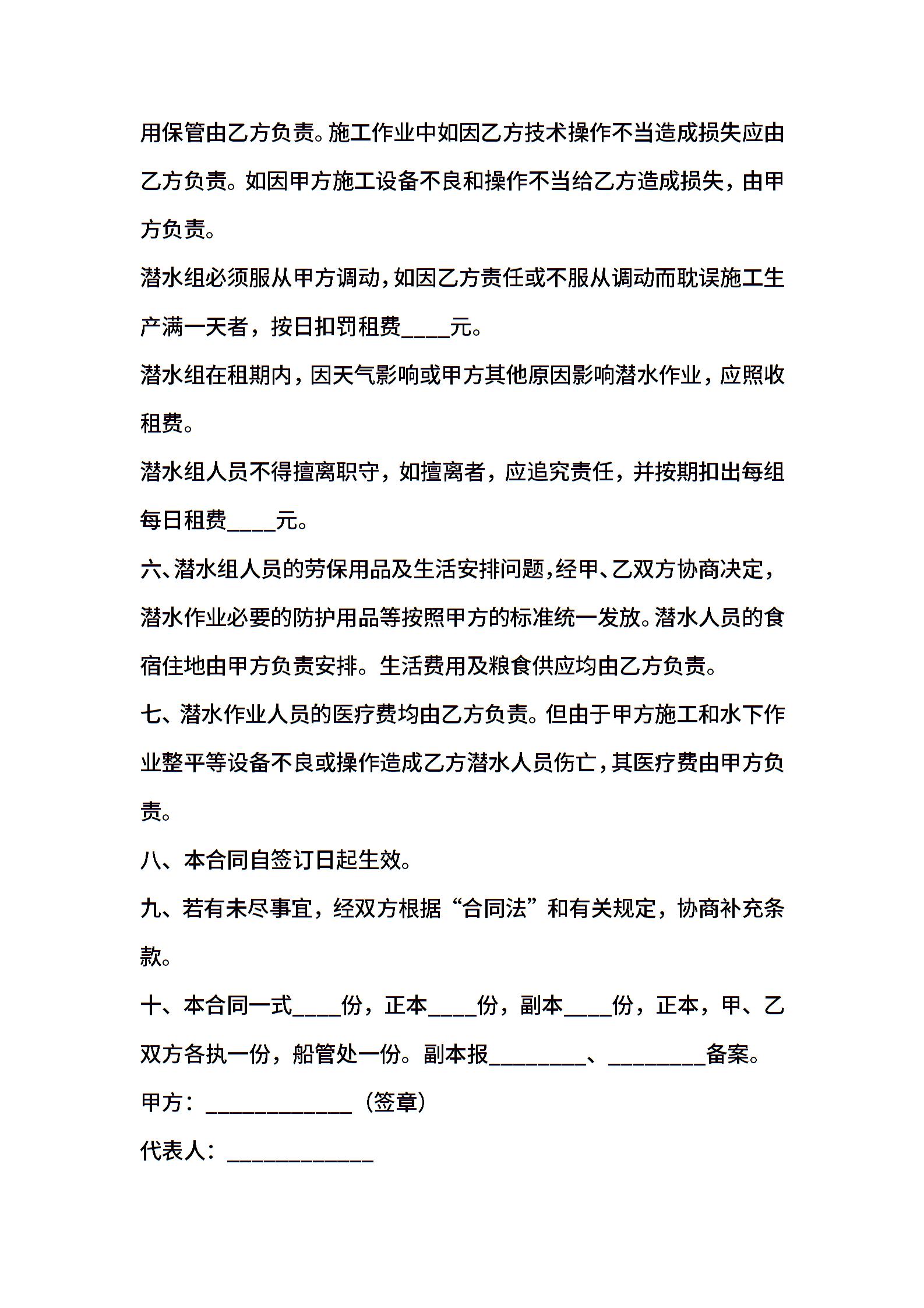 用保管由乙方负责。施工作业中如因乙方技术操作不当造成损失应由乙方负责。如因甲方施工设备不良和操作不当给乙方造成损失，由甲方负责。

潜水组必须服从甲方调动，如因乙方责任或不服从调动而耽误施工生产满一天者，按日扣罚租费____元。

潜水组在租期内，因天气影响或甲方其他原因影响潜水作业，应照收租费。

潜水组人员不得擅离职守，如擅离者，应追究责任，并按期扣出每组每日租费____元。

六、潜水组人员的劳保用品及生活安排问题，经甲、乙双方协商决定，潜水作业必要的防护用品等按照甲方的标准统一发放。潜水人员的食宿住地由甲方负责安排。生活费用及粮食供应均由乙方负责。

七、潜水作业人员的医疗费均由乙方负责。但由于甲方施工和水下作业整平等设备不良或操作造成乙方潜水人员伤亡，其医疗费由甲方负责。

八、本合同自签订日起生效。

九、若有未尽事宜，经双方根据“合同法”和有关规定，协商补充条款。

十、本合同一式____份，正本____份，副本____份，正本，甲、乙双方各执一份，船管处一份。副本报________、________备案。

甲方：____________（签章）

代表人：____________